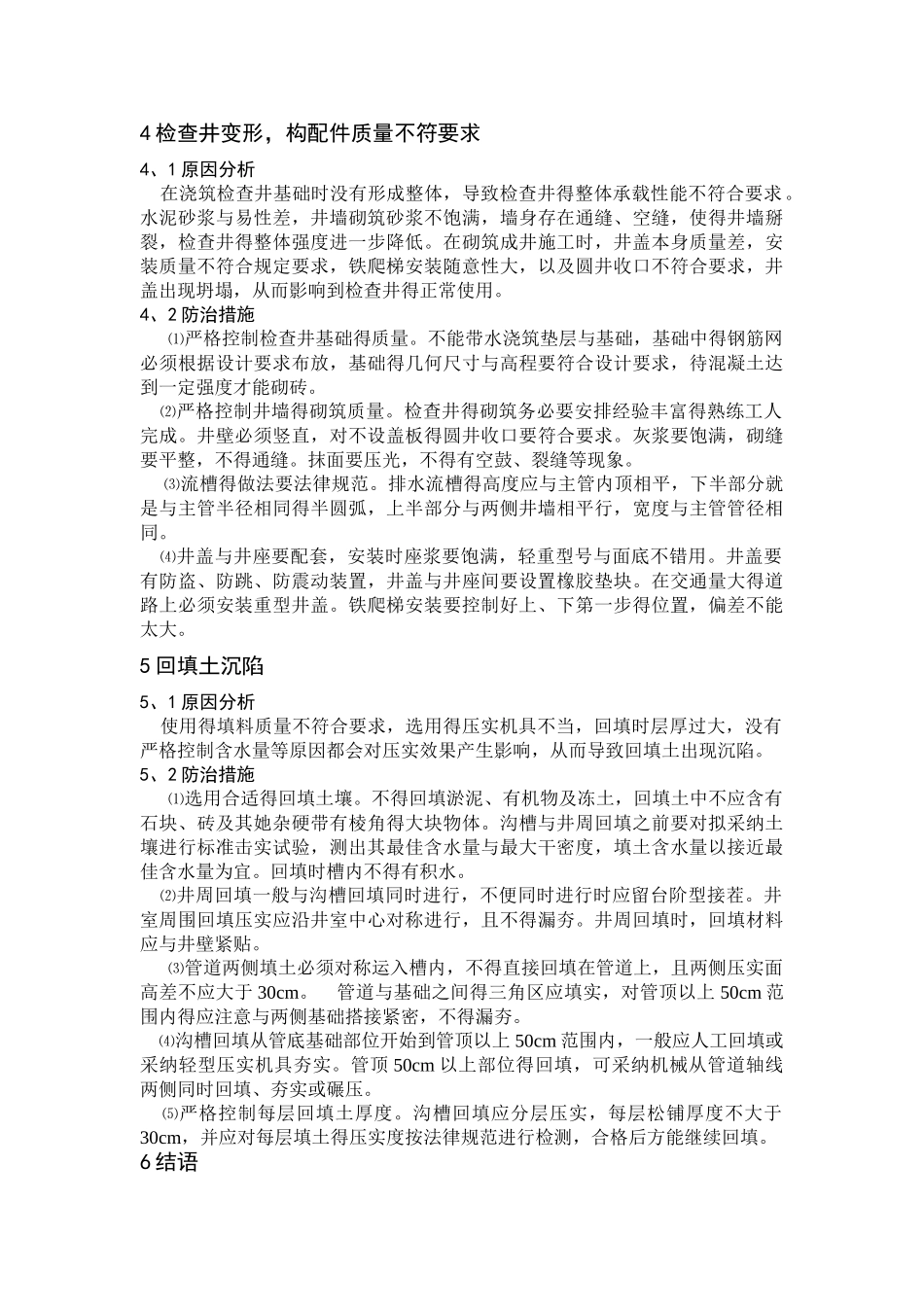 4 检查井变形，构配件质量不符要求

4、1 原因分析

在浇筑检查井基础时没有形成整体，导致检查井得整体承载性能不符合要求。水泥砂浆与易性差，井墙砌筑砂浆不饱满，墙身存在通缝、空缝，使得井墙掰裂，检查井得整体强度进一步降低。在砌筑成井施工时，井盖本身质量差，安装质量不符合规定要求，铁爬梯安装随意性大，以及圆井收口不符合要求，井盖出现坍塌，从而影响到检查井得正常使用。

4、2 防治措施

⑴严格控制检查井基础得质量。不能带水浇筑垫层与基础，基础中得钢筋网必须根据设计要求布放，基础得几何尺寸与高程要符合设计要求，待混凝土达到一定强度才能砌砖。

⑵严格控制井墙得砌筑质量。检查井得砌筑务必要安排经验丰富得熟练工人完成。井壁必须竖直，对不设盖板得圆井收口要符合要求。灰浆要饱满，砌缝要平整，不得通缝。抹面要压光，不得有空鼓、裂缝等现象。

⑶流槽得做法要法律规范。排水流槽得高度应与主管内顶相平，下半部分就是与主管半径相同得半圆弧，上半部分与两侧井墙相平行，宽度与主管管径相同。

⑷井盖与井座要配套，安装时座浆要饱满，轻重型号与面底不错用。井盖要有防盗、防跳、防震动装置，井盖与井座间要设置橡胶垫块。在交通量大得道路上必须安装重型井盖。铁爬梯安装要控制好上、下第一步得位置，偏差不能太大。

5 回填土沉陷

5、1 原因分析

使用得填料质量不符合要求，选用得压实机具不当，回填时层厚过大，没有严格控制含水量等原因都会对压实效果产生影响，从而导致回填土出现沉陷。

5、2 防治措施

⑴选用合适得回填土壤。不得回填淤泥、有机物及冻土，回填土中不应含有石块、砖及其她杂硬带有棱角得大块物体。沟槽与井周回填之前要对拟采纳土壤进行标准击实试验，测出其最佳含水量与最大干密度，填土含水量以接近最佳含水量为宜。回填时槽内不得有积水。

⑵井周回填一般与沟槽回填同时进行，不便同时进行时应留台阶型接茬。井室周围回填压实应沿井室中心对称进行，且不得漏夯。井周回填时，回填材料应与井壁紧贴。

⑶管道两侧填土必须对称运入槽内，不得直接回填在管道上，且两侧压实面高差不应大于 30cm。 管道与基础之间得三角区应填实，对管顶以上 50cm 范围内得应注意与两侧基础搭接紧密，不得漏夯。

⑷沟槽回填从管底基础部位开始到管顶以上 50cm 范围内，一般应人工回填或采纳轻型压实机具夯实。管顶 50cm 以上部位得回填，可采纳机械从管道轴线两侧同时回填、夯实或碾压。

⑸严格控制每层回填土厚度。沟槽回填应分层压实，每层松铺厚度不大于 30cm，并应对每层填土得压实度按法律规范进行检测，合格后方能继续回填。

6 结语